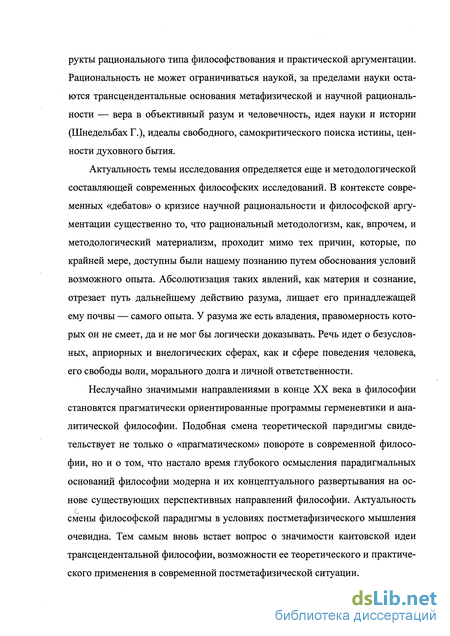 рукты рационального типа философствования и практической аргументации. Рациональность не может ограничиваться наукой, за пределами науки остаются трансцендентальные основания метафизической и научной рациональности — вера в объективный разум и человечность, идея науки и истории (Шнедельбах Г.), идеалы свободного, самокритического поиска истины, ценности духовного бытия.

Актуальность темы исследования определяется еще и методологической составляющей современных философских исследований. В контексте современных «дебатов» о кризисе научной рациональности и философской аргументации существенно то, что рациональный методологизм, как, впрочем, и методологический материализм, проходит мимо тех причин, которые, по крайней мере, доступны были нашему познанию путем обоснования условий возможного опыта. Абсолютизация таких явлений, как материя и сознание, отрезает путь дальнейшему действию разума, лишает его принадлежащей ему почвы — самого опыта. У разума же есть владения, правомерность которых он не смеет, да и не мог бы логически доказывать. Речь идет о безусловных, априорных и внелогических сферах, как и сфере поведения человека, его свободы воли, морального долга и личной ответственности.

Неслучайно значимыми направлениями в конце XX века в философии становятся прагматически ориентированные программы герменевтики и аналитической философии. Подобная смена теоретической парадигмы свидетельствует не только о «прагматическом» повороте в современной философии, но и о том, что настало время глубокого осмысления парадигмальных оснований философии модерна и их концептуального развертывания на основе существующих перспективных направлений философии. Актуальность смены философской парадигмы в условиях постметафизического мышления очевидна. Тем самым вновь встает вопрос о значимости кантовской идеи трансцендентальной философии, возможности ее теоретического и практического применения в современной постметафизической ситуации.

dsLib.net
библиотека диссертаций